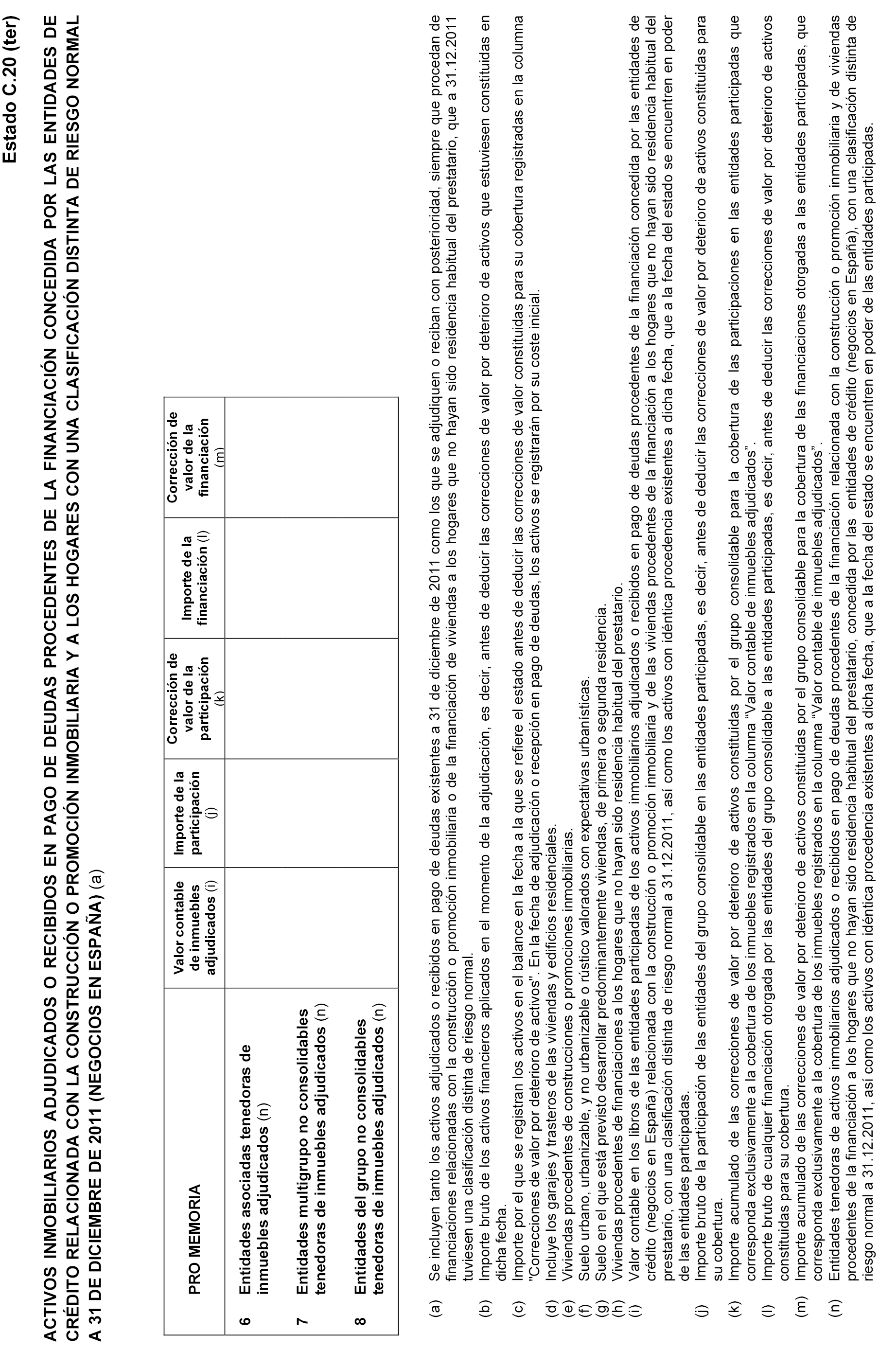 Estado C.20 (ter)

ACTIVOS INMOBILIARIOS ADJUDICADOS O RECIBIDOS EN PAGO DE DEUDAS PROCEDENTES DE LA FINANCIACIÓN CONCEDIDA POR LAS ENTIDADES DE CRÉDITO RELACIONADA CON LA CONSTRUCCIÓN O PROMOCIÓN INMOBILIARIA Y A LOS HOGARES CON UNA CLASIFICACIÓN DISTINTA DE RIESGO NORMAL A 31 DE DICIEMBRE DE 2011 (NEGOCIOS EN ESPAÑA) (a)

| | PRO MEMORIA | Valor contable de inmuebles adjudicados (i) | Importe de la participación (j) | Corrección de valor de la participación (k) | Importe de la financiación (l) | Corrección de valor de la financiación (m) |
|---|---|---|---|---|---|---|
| 6 | Entidades asociadas tenedoras de inmuebles adjudicados (n) | | | | | |
| 7 | Entidades multigrupo no consolidables tenedoras de inmuebles adjudicados (n) | | | | | |
| 8 | Entidades del grupo no consolidables tenedoras de inmuebles adjudicados (n) | | | | | |

(a) Se incluyen tanto los activos adjudicados o recibidos en pago de deudas existentes a 31 de diciembre de 2011 como los que se adjudiquen o reciban con posterioridad, siempre que procedan de financiaciones relacionadas con la construcción o promoción inmobiliaria o de la financiación de viviendas a los hogares que no hayan sido residencia habitual del prestatario, que a 31.12.2011 tuviesen una clasificación distinta de riesgo normal.
(b) Importe bruto de los activos financieros aplicados en el momento de la adjudicación, es decir, antes de deducir las correcciones de valor por deterioro de activos que estuviesen constituidas en dicha fecha.
(c) Importe por el que se registran los activos en el balance en la fecha a la que se refiere el estado antes de deducir las correcciones de valor constituidas para su cobertura registradas en la columna "Correcciones de valor por deterioro de activos". En la fecha de adjudicación o recepción en pago de deudas, los activos se registrarán por su coste inicial.
(d) Incluye los garajes y trasteros de las viviendas y edificios residenciales.
(e) Viviendas procedentes de construcciones o promociones inmobiliarias.
(f) Suelo urbano, urbanizable, y no urbanizable o rústico valorados con expectativas urbanísticas.
(g) Suelo en el que está previsto desarrollar predominantemente viviendas, de primera o segunda residencia.
(h) Viviendas procedentes de financiaciones a los hogares que no hayan sido residencia habitual del prestatario.
(i) Valor contable en los libros de las entidades participadas de los activos inmobiliarios adjudicados o recibidos en pago de deudas procedentes de la financiación concedida por las entidades de crédito (negocios en España) relacionada con la construcción o promoción inmobiliaria y de las viviendas procedentes de la financiación a los hogares que no hayan sido residencia habitual del prestatario, con una clasificación distinta de riesgo normal a 31.12.2011, así como los activos con idéntica procedencia existentes a dicha fecha, que a la fecha del estado se encuentren en poder de las entidades participadas.
(j) Importe bruto de la participación de las entidades del grupo consolidable en las entidades participadas, es decir, antes de deducir las correcciones de valor por deterioro de activos constituidas para su cobertura.
(k) Importe acumulado de las correcciones de valor por deterioro de activos constituidas por el grupo consolidable para la cobertura de las participaciones en las entidades participadas que corresponda exclusivamente a la cobertura de los inmuebles registrados en la columna "Valor contable de inmuebles adjudicados".
(l) Importe bruto de cualquier financiación otorgada por las entidades del grupo consolidable a las entidades participadas, es decir, antes de deducir las correcciones de valor por deterioro de activos constituidas para su cobertura.
(m) Importe acumulado de las correcciones de valor por deterioro de activos constituidas por el grupo consolidable para la cobertura de las financiaciones otorgadas a las entidades participadas, que corresponda exclusivamente a la cobertura de los inmuebles registrados en la columna "Valor contable de inmuebles adjudicados".
(n) Entidades tenedoras de activos inmobiliarios adjudicados o recibidos en pago de deudas procedentes de la financiación relacionada con la construcción o promoción inmobiliaria y de viviendas procedentes de la financiación a los hogares que no hayan sido residencia habitual del prestatario, concedida por las entidades de crédito (negocios en España), con una clasificación distinta de riesgo normal a 31.12.2011, así como los activos con idéntica procedencia existentes a dicha fecha, que a la fecha del estado se encuentren en poder de las entidades participadas.